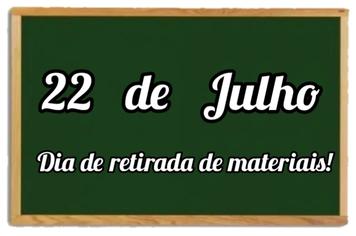 22 de Julho

Dia de retirada de materiais!